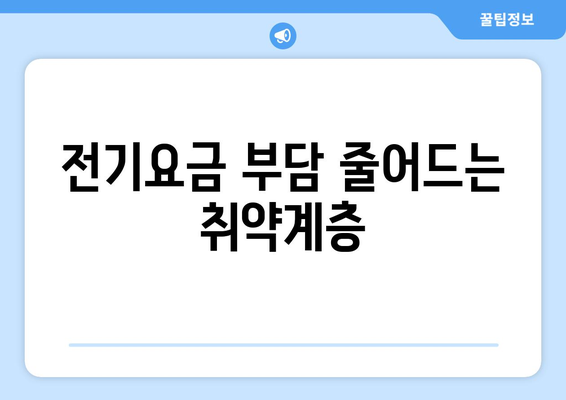 꿀팁정보

전기요금 부담 줄어드는 취약계층